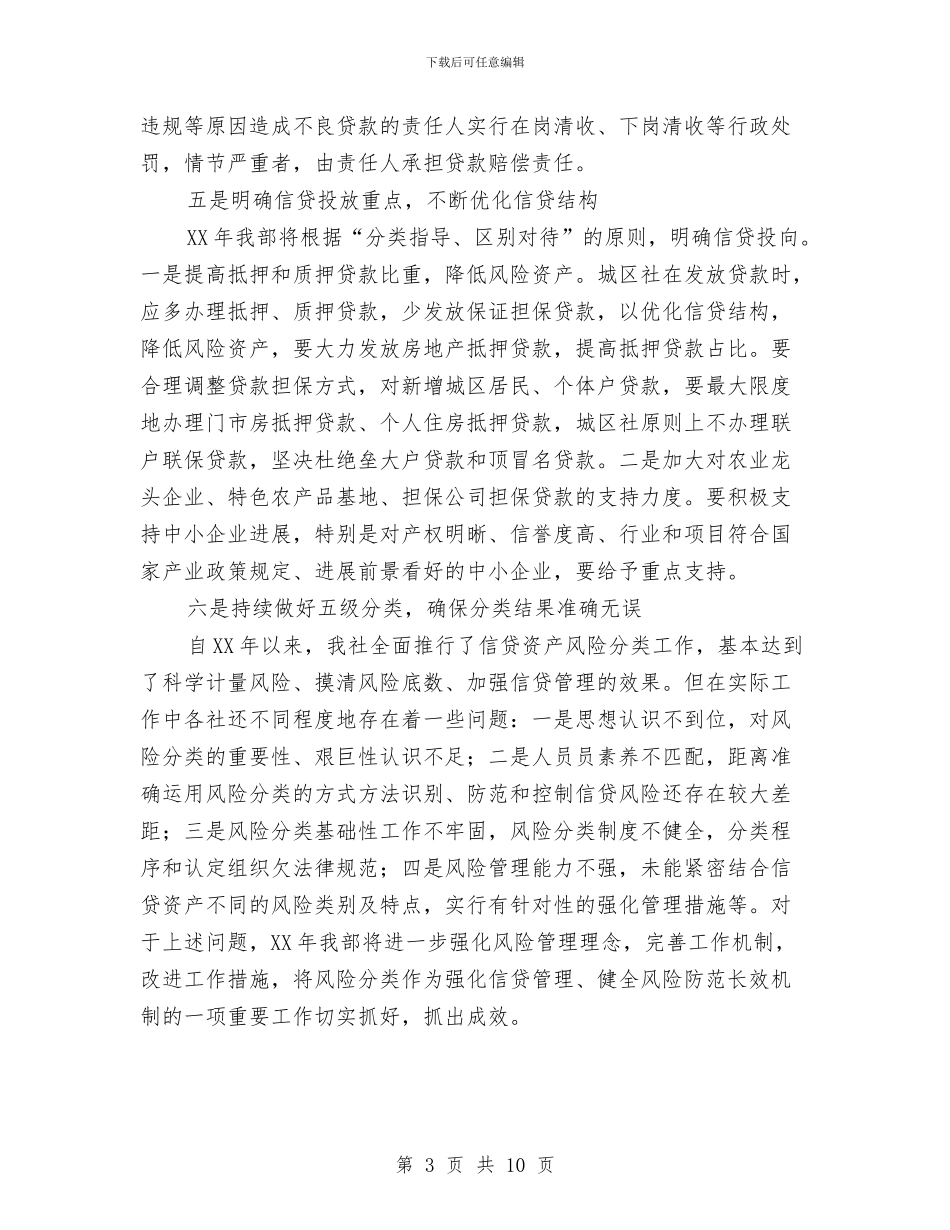 下载后可任意编辑

违规等原因造成不良贷款的责任人实行在岗清收、下岗清收等行政处罚，情节严重者，由责任人承担贷款赔偿责任。

五是明确信贷投放重点，不断优化信贷结构

XX年我部将根据“分类指导、区别对待”的原则，明确信贷投向。一是提高抵押和质押贷款比重，降低风险资产。城区社在发放贷款时，应多办理抵押、质押贷款，少发放保证担保贷款，以优化信贷结构，降低风险资产，要大力发放房地产抵押贷款，提高抵押贷款占比。要合理调整贷款担保方式，对新增城区居民、个体户贷款，要最大限度地办理门市房抵押贷款、个人住房抵押贷款，城区社原则上不办理联户联保贷款，坚决杜绝垒大户贷款和顶冒名贷款。二是加大对农业龙头企业、特色农产品基地、担保公司担保贷款的支持力度。要积极支持中小企业进展，特别是对产权明晰、信誉度高、行业和项目符合国家产业政策规定、进展前景看好的中小企业，要给予重点支持。

六是持续做好五级分类，确保分类结果准确无误

自XX年以来，我社全面推行了信贷资产风险分类工作，基本达到了科学计量风险、摸清风险底数、加强信贷管理的效果。但在实际工作中各社还不同程度地存在着一些问题：一是思想认识不到位，对风险分类的重要性、艰巨性认识不足；二是人员员素养不匹配，距离准确运用风险分类的方式方法识别、防范和控制信贷风险还存在较大差距；三是风险分类基础性工作不牢固，风险分类制度不健全，分类程序和认定组织欠法律规范；四是风险管理能力不强，未能紧密结合信贷资产不同的风险类别及特点，实行有针对性的强化管理措施等。对于上述问题，XX年我部将进一步强化风险管理理念，完善工作机制，改进工作措施，将风险分类作为强化信贷管理、健全风险防范长效机制的一项重要工作切实抓好，抓出成效。

第 3 页 共 10 页